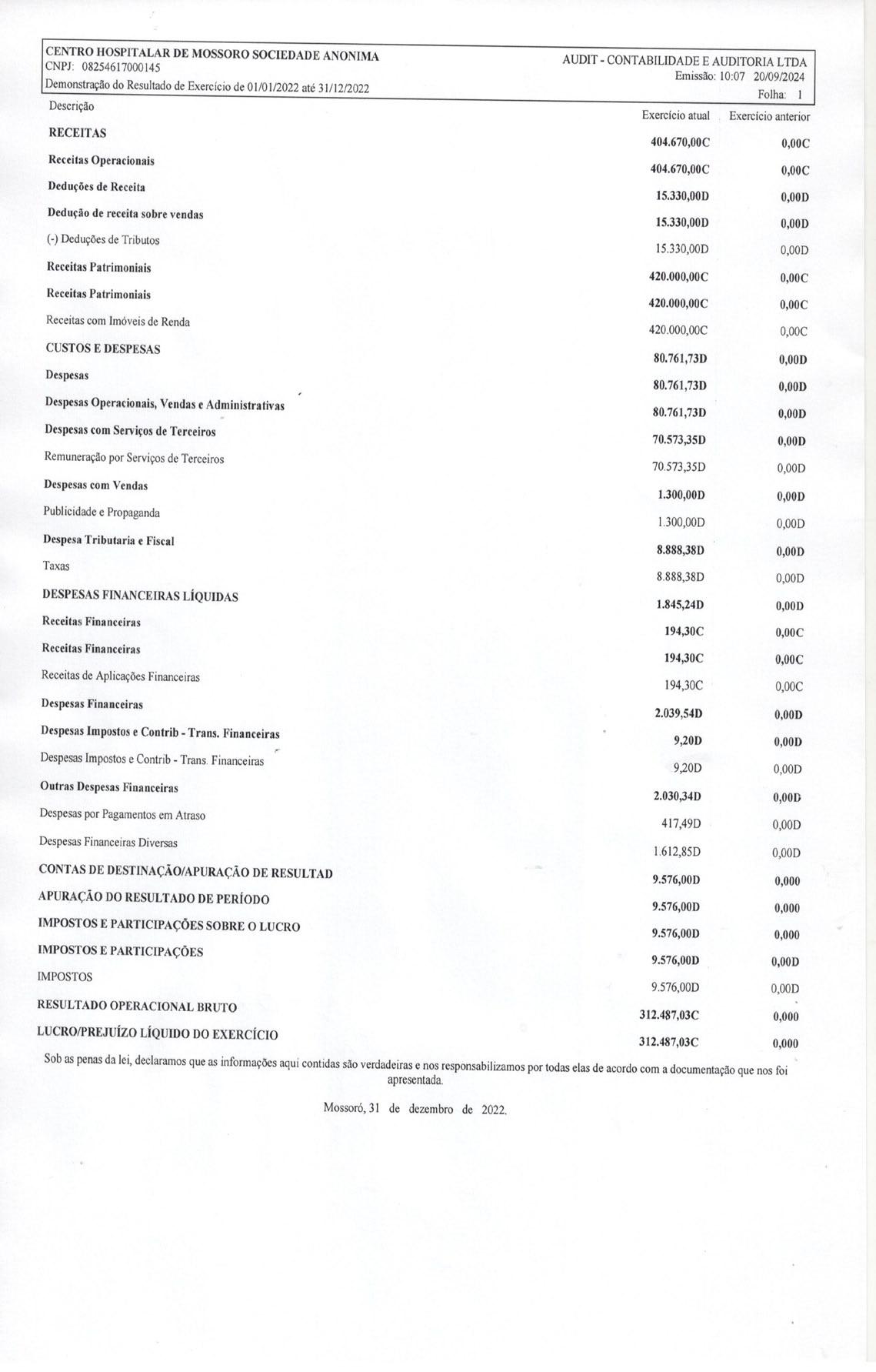 CENTRO HOSPITALAR DE MOSSORO SOCIEDADE ANONIMA
CNPJ: 08254617000145
Demonstração do Resultado de Exercício de 01/01/2022 até 31/12/2022

AUDIT - CONTABILIDADE E AUDITORIA LTDA
Emissão: 10:07 20/09/2024
Folha: 1

| Descrição | Exercício atual | Exercício anterior |
|---|---|---|
| RECEITAS | 404.670,00C | 0,00C |
| Receitas Operacionais | 404.670,00C | 0,00C |
| Deduções de Receita | 15.330,00D | 0,00D |
| Dedução de receita sobre vendas | 15.330,00D | 0,00D |
| (-) Deduções de Tributos | 15.330,00D | 0,00D |
| Receitas Patrimoniais | 420.000,00C | 0,00C |
| Receitas Patrimoniais | 420.000,00C | 0,00C |
| Receitas com Imóveis de Renda | 420.000,00C | 0,00C |
| CUSTOS E DESPESAS | 80.761,73D | 0,00D |
| Despesas | 80.761,73D | 0,00D |
| Despesas Operacionais, Vendas e Administrativas | 80.761,73D | 0,00D |
| Despesas com Serviços de Terceiros | 70.573,35D | 0,00D |
| Remuneração por Serviços de Terceiros | 70.573,35D | 0,00D |
| Despesas com Vendas | 1.300,00D | 0,00D |
| Publicidade e Propaganda | 1.300,00D | 0,00D |
| Despesa Tributaria e Fiscal | 8.888,38D | 0,00D |
| Taxas | 8.888,38D | 0,00D |
| DESPESAS FINANCEIRAS LÍQUIDAS | 1.845,24D | 0,00D |
| Receitas Financeiras | 194,30C | 0,00C |
| Receitas Financeiras | 194,30C | 0,00C |
| Receitas de Aplicações Financeiras | 194,30C | 0,00C |
| Despesas Financeiras | 2.039,54D | 0,00D |
| Despesas Impostos e Contrib - Trans. Financeiras | 9,20D | 0,00D |
| Despesas Impostos e Contrib - Trans. Financeiras | 9,20D | 0,00D |
| Outras Despesas Financeiras | 2.030,34D | 0,00D |
| Despesas por Pagamentos em Atraso | 417,49D | 0,00D |
| Despesas Financeiras Diversas | 1.612,85D | 0,00D |
| CONTAS DE DESTINAÇÃO/APURAÇÃO DE RESULTAD | 9.576,00D | 0,000 |
| APURAÇÃO DO RESULTADO DE PERÍODO | 9.576,00D | 0,000 |
| IMPOSTOS E PARTICIPAÇÕES SOBRE O LUCRO | 9.576,00D | 0,000 |
| IMPOSTOS E PARTICIPAÇÕES | 9.576,00D | 0,00D |
| IMPOSTOS | 9.576,00D | 0,00D |
| RESULTADO OPERACIONAL BRUTO | 312.487,03C | 0,000 |
| LUCRO/PREJUÍZO LÍQUIDO DO EXERCÍCIO | 312.487,03C | 0,000 |

Sob as penas da lei, declaramos que as informações aqui contidas são verdadeiras e nos responsabilizamos por todas elas de acordo com a documentação que nos foi apresentada.

Mossoró, 31 de dezembro de 2022.